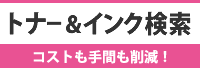 トナー＆インク検索

コストも手間も削減！